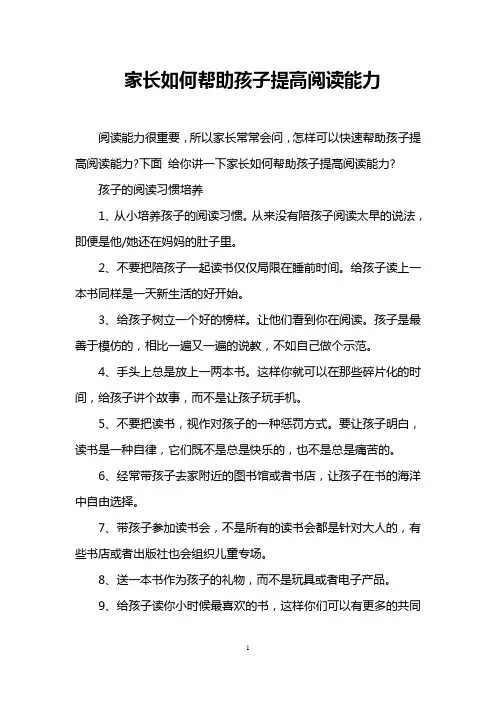 家长如何帮助孩子提高阅读能力

阅读能力很重要，所以家长常常会问，怎样可以快速帮助孩子提高阅读能力?下面 给你讲一下家长如何帮助孩子提高阅读能力?

孩子的阅读习惯培养

1、从小培养孩子的阅读习惯。从来没有陪孩子阅读太早的说法，即便是他/她还在妈妈的肚子里。

2、不要把陪孩子一起读书仅仅局限在睡前时间。给孩子读上一本书同样是一天新生活的好开始。

3、给孩子树立一个好的榜样。让他们看到你在阅读。孩子是最善于模仿的，相比一遍又一遍的说教，不如自己做个示范。

4、手头上总是放上一两本书。这样你就可以在那些碎片化的时间，给孩子讲个故事，而不是让孩子玩手机。

5、不要把读书，视作对孩子的一种惩罚方式。要让孩子明白，读书是一种自律，它们既不是总是快乐的，也不是总是痛苦的。

6、经常带孩子去家附近的图书馆或者书店，让孩子在书的海洋中自由选择。

7、带孩子参加读书会，不是所有的读书会都是针对大人的，有些书店或者出版社也会组织儿童专场。

8、送一本书作为孩子的礼物，而不是玩具或者电子产品。

9、给孩子读你小时候最喜欢的书，这样你们可以有更多的共同

1